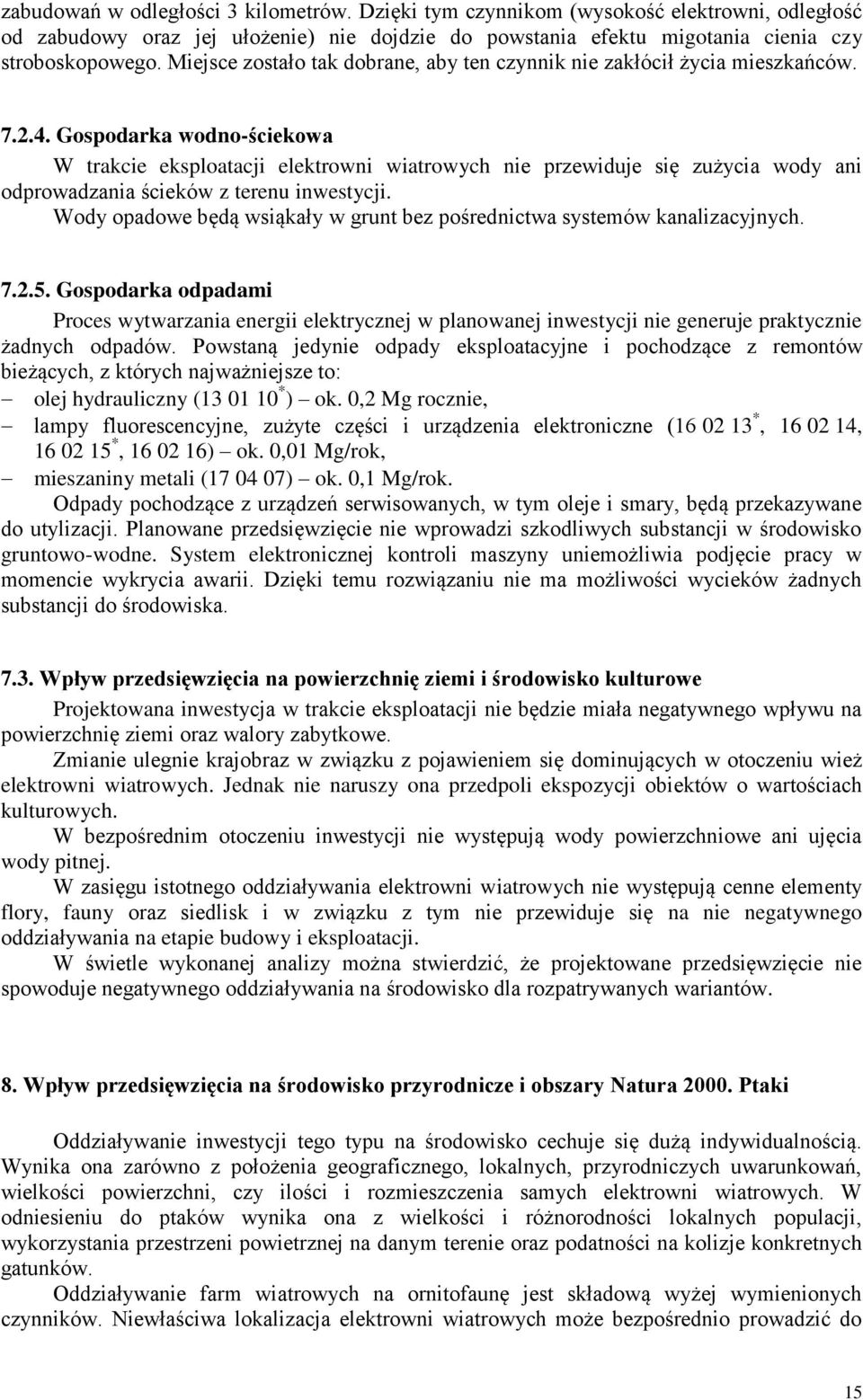 zabudowań w odległości 3 kilometrów. Dzięki tym czynnikom (wysokość elektrowni, odległość od zabudowy oraz jej ułożenie) nie dojdzie do powstania efektu migotania cienia czy stroboskopowego. Miejsce zostało tak dobrane, aby ten czynnik nie zakłócił życia mieszkańców.

7.2.4. Gospodarka wodno-ściekowa

W trakcie eksploatacji elektrowni wiatrowych nie przewiduje się zużycia wody ani odprowadzania ścieków z terenu inwestycji.

Wody opadowe będą wsiąkały w grunt bez pośrednictwa systemów kanalizacyjnych.

7.2.5. Gospodarka odpadami

Proces wytwarzania energii elektrycznej w planowanej inwestycji nie generuje praktycznie żadnych odpadów. Powstaną jedynie odpady eksploatacyjne i pochodzące z remontów bieżących, z których najważniejsze to:

– olej hydrauliczny (13 01 10$^*$) – ok. 0,2 Mg rocznie,

– lampy fluorescencyjne, zużyte części i urządzenia elektroniczne (16 02 13$^*$, 16 02 14, 16 02 15$^*$, 16 02 16) – ok. 0,01 Mg/rok,

– mieszaniny metali (17 04 07) – ok. 0,1 Mg/rok.

Odpady pochodzące z urządzeń serwisowanych, w tym oleje i smary, będą przekazywane do utylizacji. Planowane przedsięwzięcie nie wprowadzi szkodliwych substancji w środowisko gruntowo-wodne. System elektronicznej kontroli maszyny uniemożliwia podjęcie pracy w momencie wykrycia awarii. Dzięki temu rozwiązaniu nie ma możliwości wycieków żadnych substancji do środowiska.

7.3. Wpływ przedsięwzięcia na powierzchnię ziemi i środowisko kulturowe

Projektowana inwestycja w trakcie eksploatacji nie będzie miała negatywnego wpływu na powierzchnię ziemi oraz walory zabytkowe.

Zmianie ulegnie krajobraz w związku z pojawieniem się dominujących w otoczeniu wież elektrowni wiatrowych. Jednak nie naruszy ona przedpoli ekspozycji obiektów o wartościach kulturowych.

W bezpośrednim otoczeniu inwestycji nie występują wody powierzchniowe ani ujęcia wody pitnej.

W zasięgu istotnego oddziaływania elektrowni wiatrowych nie występują cenne elementy flory, fauny oraz siedlisk i w związku z tym nie przewiduje się na nie negatywnego oddziaływania na etapie budowy i eksploatacji.

W świetle wykonanej analizy można stwierdzić, że projektowane przedsięwzięcie nie spowoduje negatywnego oddziaływania na środowisko dla rozpatrywanych wariantów.

8. Wpływ przedsięwzięcia na środowisko przyrodnicze i obszary Natura 2000. Ptaki

Oddziaływanie inwestycji tego typu na środowisko cechuje się dużą indywidualnością. Wynika ona zarówno z położenia geograficznego, lokalnych, przyrodniczych uwarunkowań, wielkości powierzchni, czy ilości i rozmieszczenia samych elektrowni wiatrowych. W odniesieniu do ptaków wynika ona z wielkości i różnorodności lokalnych populacji, wykorzystania przestrzeni powietrznej na danym terenie oraz podatności na kolizje konkretnych gatunków.

Oddziaływanie farm wiatrowych na ornitofaunę jest składową wyżej wymienionych czynników. Niewłaściwa lokalizacja elektrowni wiatrowych może bezpośrednio prowadzić do

15